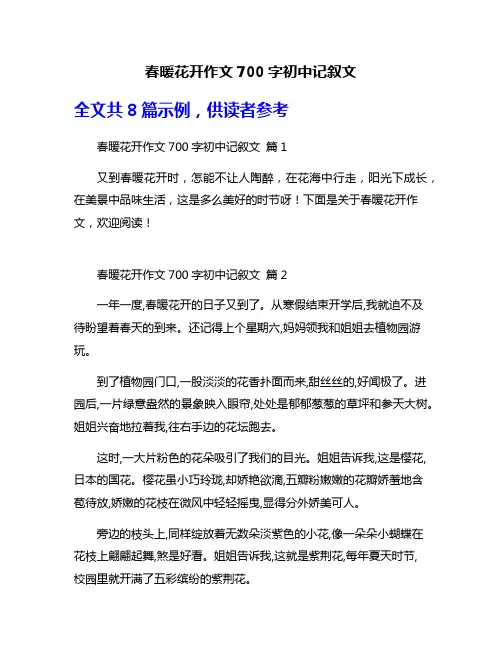 春暖花开作文 700 字初中记叙文

全文共 8 篇示例，供读者参考

春暖花开作文 700 字初中记叙文 篇 1

又到春暖花开时，怎能不让人陶醉，在花海中行走，阳光下成长，在美景中品味生活，这是多么美好的时节呀！下面是关于春暖花开作文，欢迎阅读！

春暖花开作文 700 字初中记叙文 篇 2

一年一度,春暖花开的日子又到了。从寒假结束开学后,我就迫不及待盼望着春天的到来。还记得上个星期六,妈妈领我和姐姐去植物园游玩。

到了植物园门口,一股淡淡的花香扑面而来,甜丝丝的,好闻极了。进园后,一片绿意盎然的景象映入眼帘,处处是郁郁葱葱的草坪和参天大树。姐姐兴奋地拉着我,往右手边的花坛跑去。

这时,一大片粉色的花朵吸引了我们的目光。姐姐告诉我,这是樱花,日本的国花。樱花虽小巧玲珑,却娇艳欲滴,五瓣粉嫩嫩的花瓣娇羞地含苞待放,娇嫩的花枝在微风中轻轻摇曳,显得分外娇美可人。

旁边的枝头上,同样绽放着无数朵淡紫色的小花,像一朵朵小蝴蝶在花枝上翩翩起舞,煞是好看。姐姐告诉我,这就是紫荆花,每年夏天时节,校园里就开满了五彩缤纷的紫荆花。